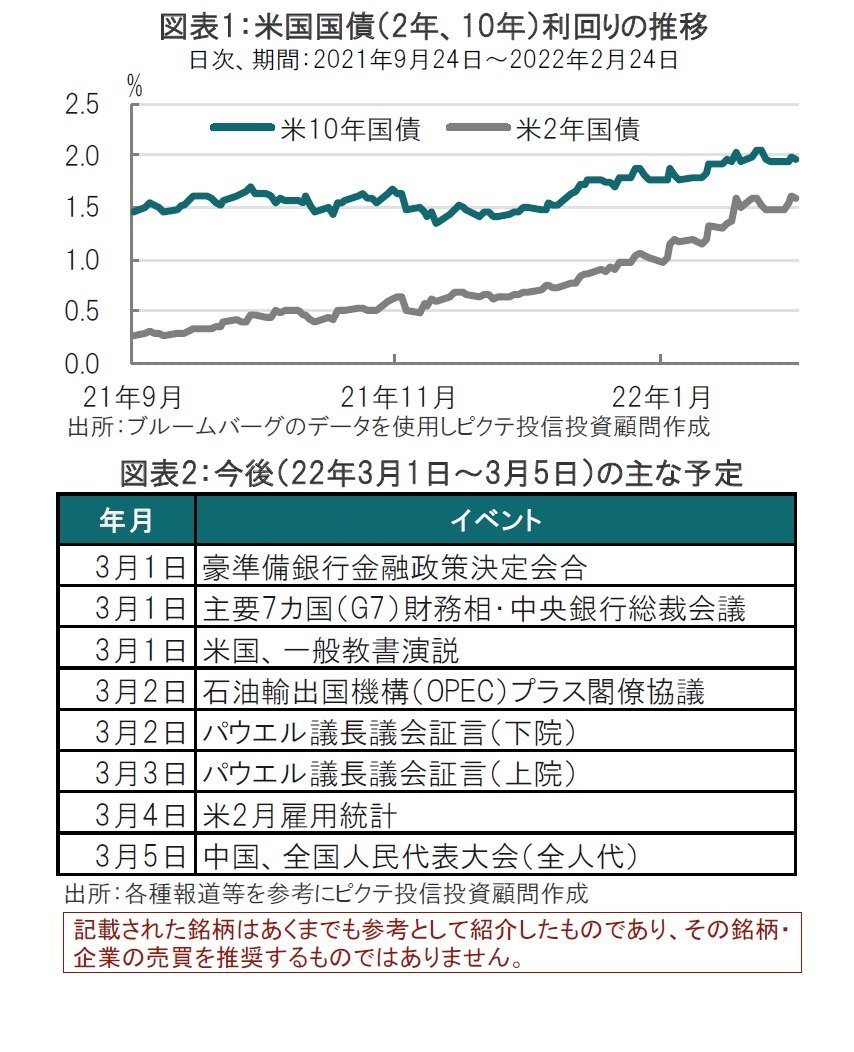 図表1：米国国債（2年、10年）利回りの推移
日次、期間：2021年9月24日～2022年2月24日

%
2.5
2.0
1.5
1.0
0.5
0.0

米10年国債
米2年国債

21年9月
21年11月
22年1月

出所：ブルームバーグのデータを使用しピクテ投信投資顧問作成

図表2：今後（22年3月1日～3月5日）の主な予定

| 年月 | イベント |
|---|---|
| 3月1日 | 豪準備銀行金融政策決定会合 |
| 3月1日 | 主要7カ国（G7）財務相・中央銀行総裁会議 |
| 3月1日 | 米国、一般教書演説 |
| 3月2日 | 石油輸出国機構（OPEC）プラス閣僚協議 |
| 3月2日 | パウエル議長議会証言（下院） |
| 3月3日 | パウエル議長議会証言（上院） |
| 3月4日 | 米2月雇用統計 |
| 3月5日 | 中国、全国人民代表大会（全人代） |

出所：各種報道等を参考にピクテ投信投資顧問作成

記載された銘柄はあくまでも参考として紹介したものであり、その銘柄・企業の売買を推奨するものではありません。